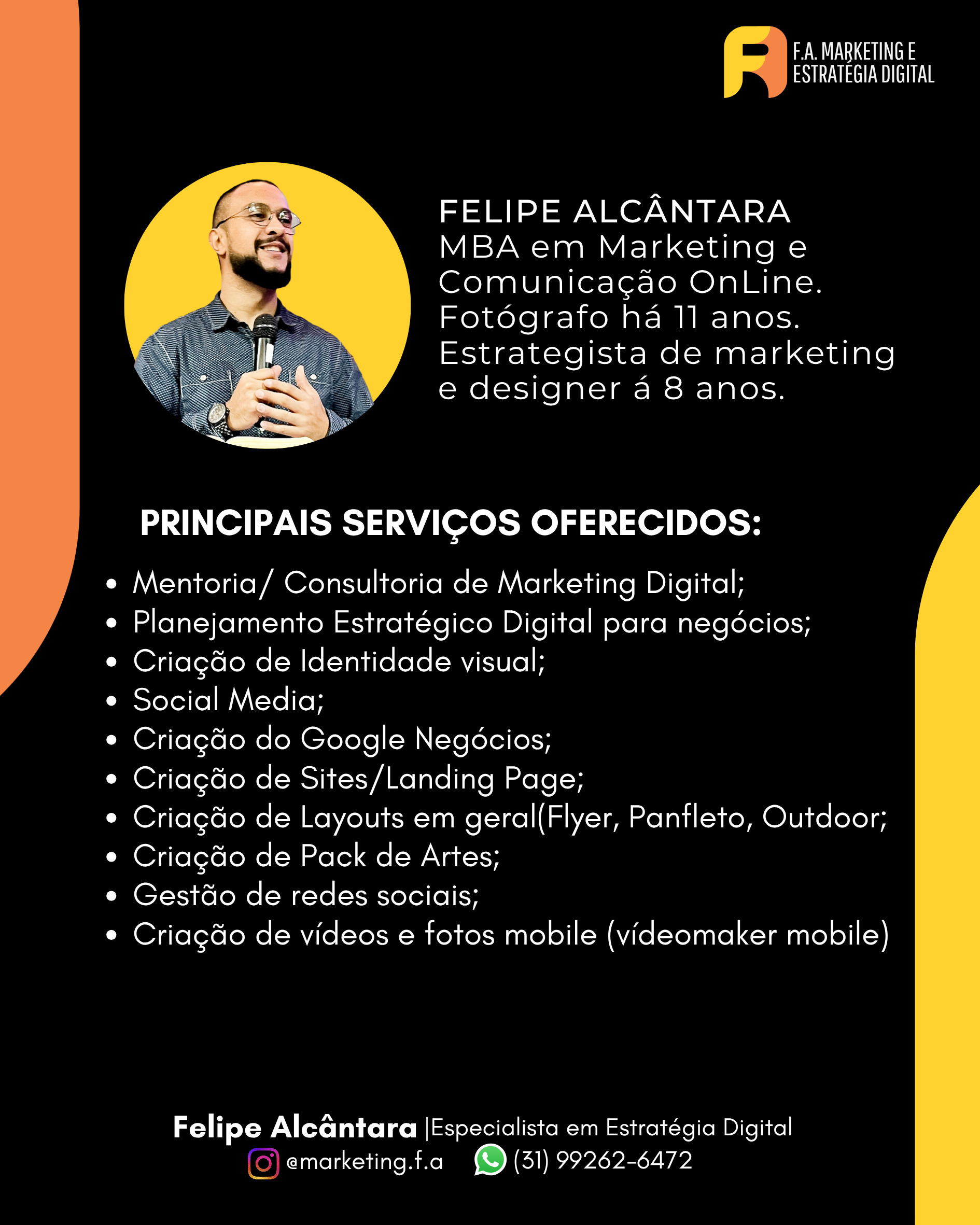 F.A. MARKETING E
ESTRATÉGIA DIGITAL

FELIPE ALCÂNTARA
MBA em Marketing e Comunicação OnLine.
Fotógrafo há 11 anos.
Estrategista de marketing e designer á 8 anos.

PRINCIPAIS SERVIÇOS OFERECIDOS:

• Mentoria/ Consultoria de Marketing Digital;
• Planejamento Estratégico Digital para negócios;
• Criação de Identidade visual;
• Social Media;
• Criação do Google Negócios;
• Criação de Sites/Landing Page;
• Criação de Layouts em geral(Flyer, Panfleto, Outdoor;
• Criação de Pack de Artes;
• Gestão de redes sociais;
• Criação de vídeos e fotos mobile (vídeomaker mobile)

Felipe Alcântara |Especialista em Estratégia Digital
@marketing.f.a (31) 99262-6472